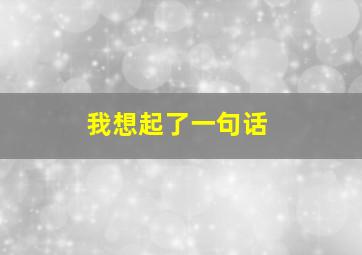 我想起了一句话